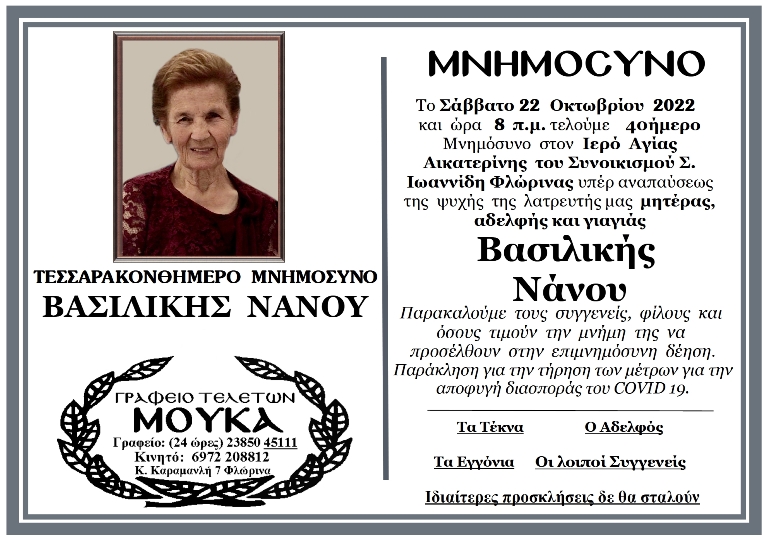 ΤΕΣΣΑΡΑΚΟΝΘΗΜΕΡΟ ΜΝΗΜΟΣΥΝΟ
ΒΑΣΙΛΙΚΗΣ ΝΑΝΟΥ

ΓΡΑΦΕΙΟ ΤΕΛΕΤΩΝ
ΜΟΥΚΑ
Γραφείο: (24 ώρες) 23850 45111
Κινητό: 6972 208812
Κ. Καραμανλή 7 Φλώρινα

ΜΝΗΜΟΣΥΝΟ

Το Σάββατο 22 Οκτωβρίου 2022 και ώρα 8 π.μ. τελούμε 40ήμερο Μνημόσυνο στον Ιερό Αγίας Αικατερίνης του Συνοικισμού Σ. Ιωαννίδη Φλώρινας υπέρ αναπαύσεως της ψυχής της λατρευτής μας μητέρας, αδελφής και γιαγιάς

Βασιλικής
Νάνου

Παρακαλούμε τους συγγενείς, φίλους και όσους τιμούν την μνήμη της να προσέλθουν στην επιμνημόσυνη δέηση.
Παράκληση για την τήρηση των μέτρων για την αποφυγή διασποράς του COVID 19.

Τα Τέκνα
Ο Αδελφός
Τα Εγγόνια
Οι λοιποί Συγγενείς

Ιδιαίτερες προσκλήσεις δε θα σταλούν